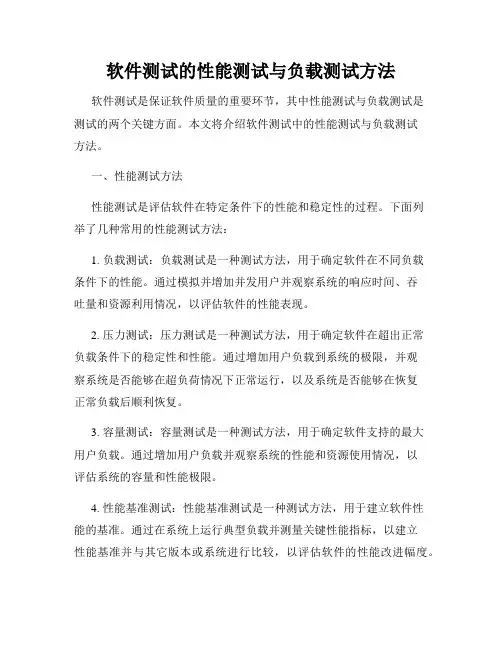 软件测试的性能测试与负载测试方法

软件测试是保证软件质量的重要环节，其中性能测试与负载测试是测试的两个关键方面。本文将介绍软件测试中的性能测试与负载测试方法。

一、性能测试方法

性能测试是评估软件在特定条件下的性能和稳定性的过程。下面列举了几种常用的性能测试方法：

1. 负载测试：负载测试是一种测试方法，用于确定软件在不同负载条件下的性能。通过模拟并增加并发用户并观察系统的响应时间、吞吐量和资源利用情况，以评估软件的性能表现。

2. 压力测试：压力测试是一种测试方法，用于确定软件在超出正常负载条件下的稳定性和性能。通过增加用户负载到系统的极限，并观察系统是否能够在超负荷情况下正常运行，以及系统是否能够在恢复正常负载后顺利恢复。

3. 容量测试：容量测试是一种测试方法，用于确定软件支持的最大用户负载。通过增加用户负载并观察系统的性能和资源使用情况，以评估系统的容量和性能极限。

4. 性能基准测试：性能基准测试是一种测试方法，用于建立软件性能的基准。通过在系统上运行典型负载并测量关键性能指标，以建立性能基准并与其它版本或系统进行比较，以评估软件的性能改进幅度。